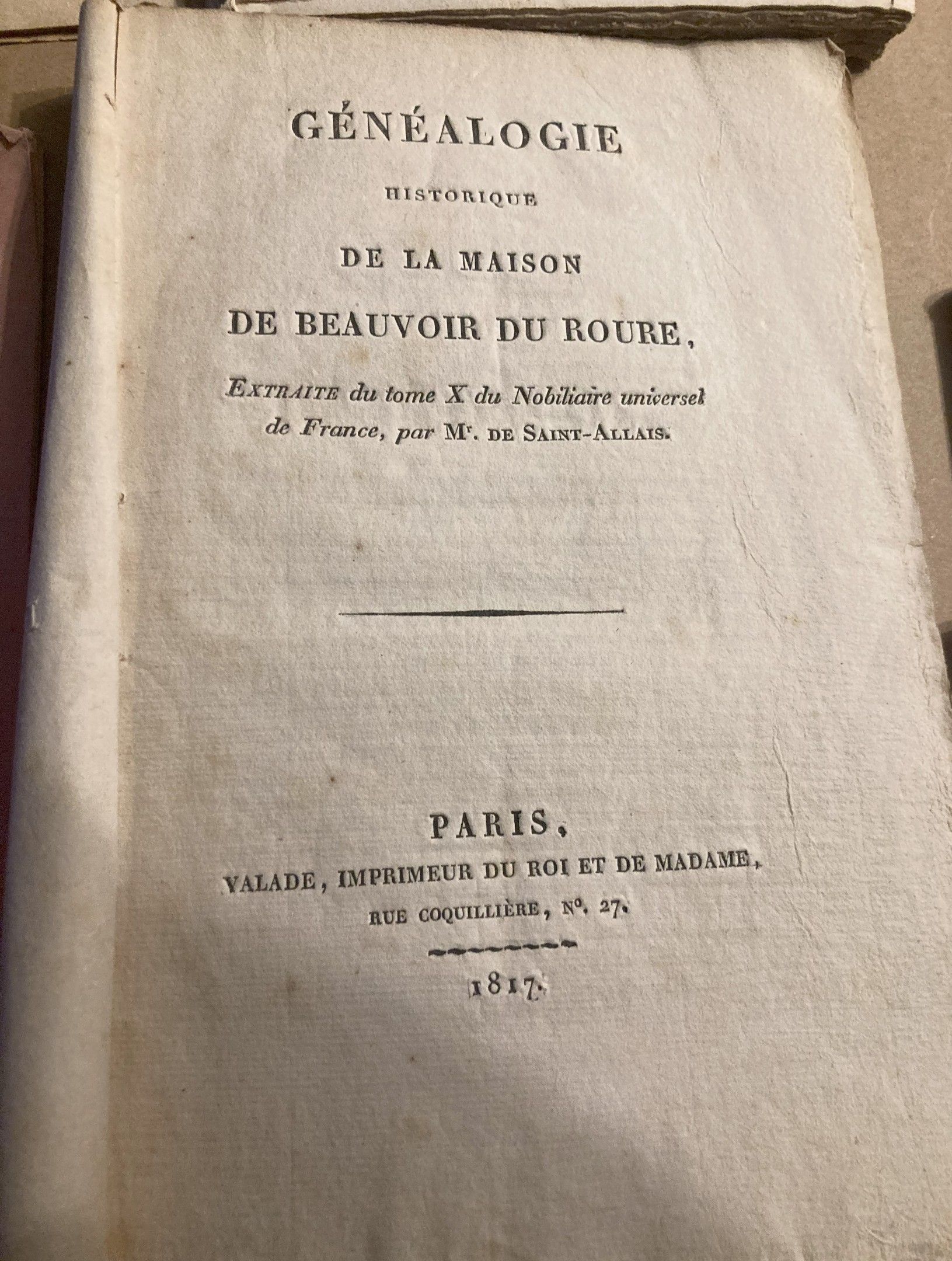 GÉNÉALOGIE

HISTORIQUE

DE LA MAISON

DE BEAUVOIR DU ROURE,

EXTRAITE du tome X du Nobiliaire universel de France, par Mr. DE SAINT-ALLAIS.

PARIS,

VALADE, IMPRIMEUR DU ROI ET DE MADAME,

RUE COQUILLIÈRE, No. 27.

1817.